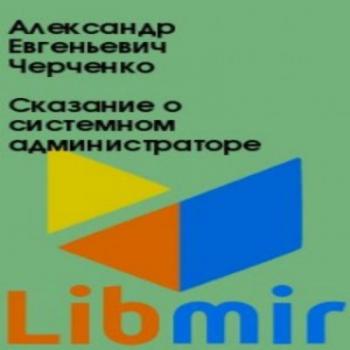 Александр Евгеньевич Черченко

Сказание о системном администраторе

Libmir